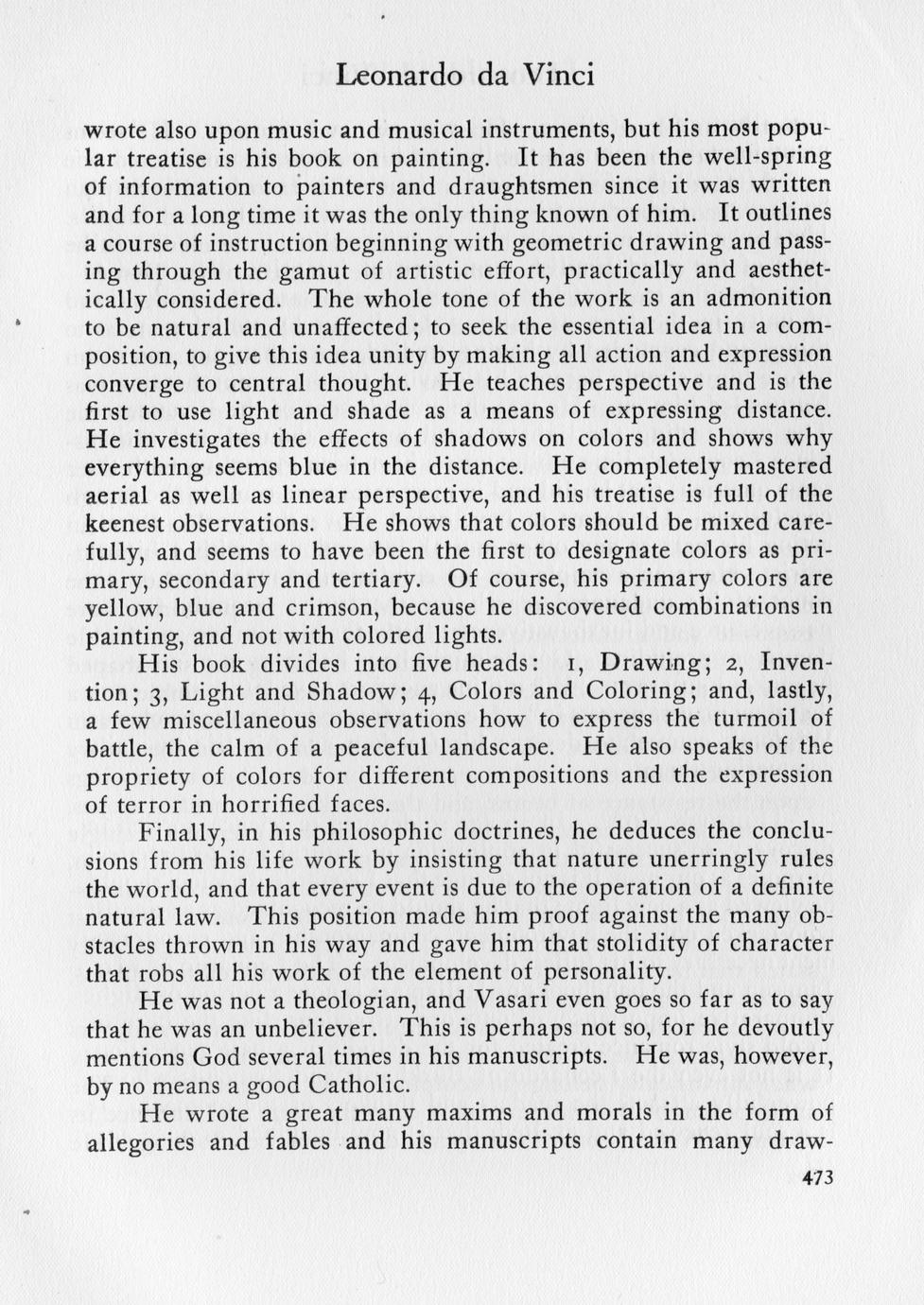 Leonardo da Vinci

wrote also upon music and musical instruments, but his most popular treatise is his book on painting. It has been the well-spring of information to painters and draughtsmen since it was written and for a long time it was the only thing known of him. It outlines a course of instruction beginning with geometric drawing and passing through the gamut of artistic effort, practically and aesthetically considered. The whole tone of the work is an admonition to be natural and unaffected; to seek the essential idea in a composition, to give this idea unity by making all action and expression converge to central thought. He teaches perspective and is the first to use light and shade as a means of expressing distance. He investigates the effects of shadows on colors and shows why everything seems blue in the distance. He completely mastered aerial as well as linear perspective, and his treatise is full of the keenest observations. He shows that colors should be mixed carefully, and seems to have been the first to designate colors as primary, secondary and tertiary. Of course, his primary colors are yellow, blue and crimson, because he discovered combinations in painting, and not with colored lights.

His book divides into five heads: 1, Drawing; 2, Invention; 3, Light and Shadow; 4, Colors and Coloring; and, lastly, a few miscellaneous observations how to express the turmoil of battle, the calm of a peaceful landscape. He also speaks of the propriety of colors for different compositions and the expression of terror in horrified faces.

Finally, in his philosophic doctrines, he deduces the conclusions from his life work by insisting that nature unerringly rules the world, and that every event is due to the operation of a definite natural law. This position made him proof against the many obstacles thrown in his way and gave him that stolidity of character that robs all his work of the element of personality.

He was not a theologian, and Vasari even goes so far as to say that he was an unbeliever. This is perhaps not so, for he devoutly mentions God several times in his manuscripts. He was, however, by no means a good Catholic.

He wrote a great many maxims and morals in the form of allegories and fables and his manuscripts contain many draw-

473